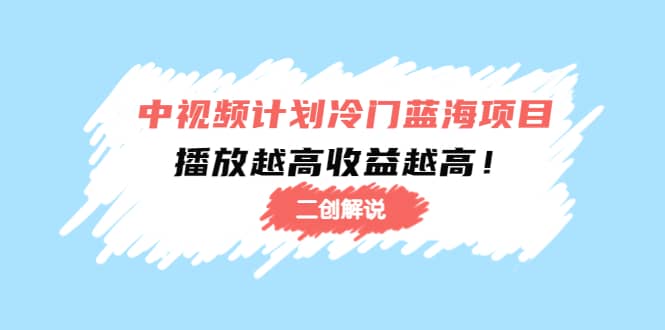 中视频计划冷门蓝海项目

播放越高收益越高！

二创解说